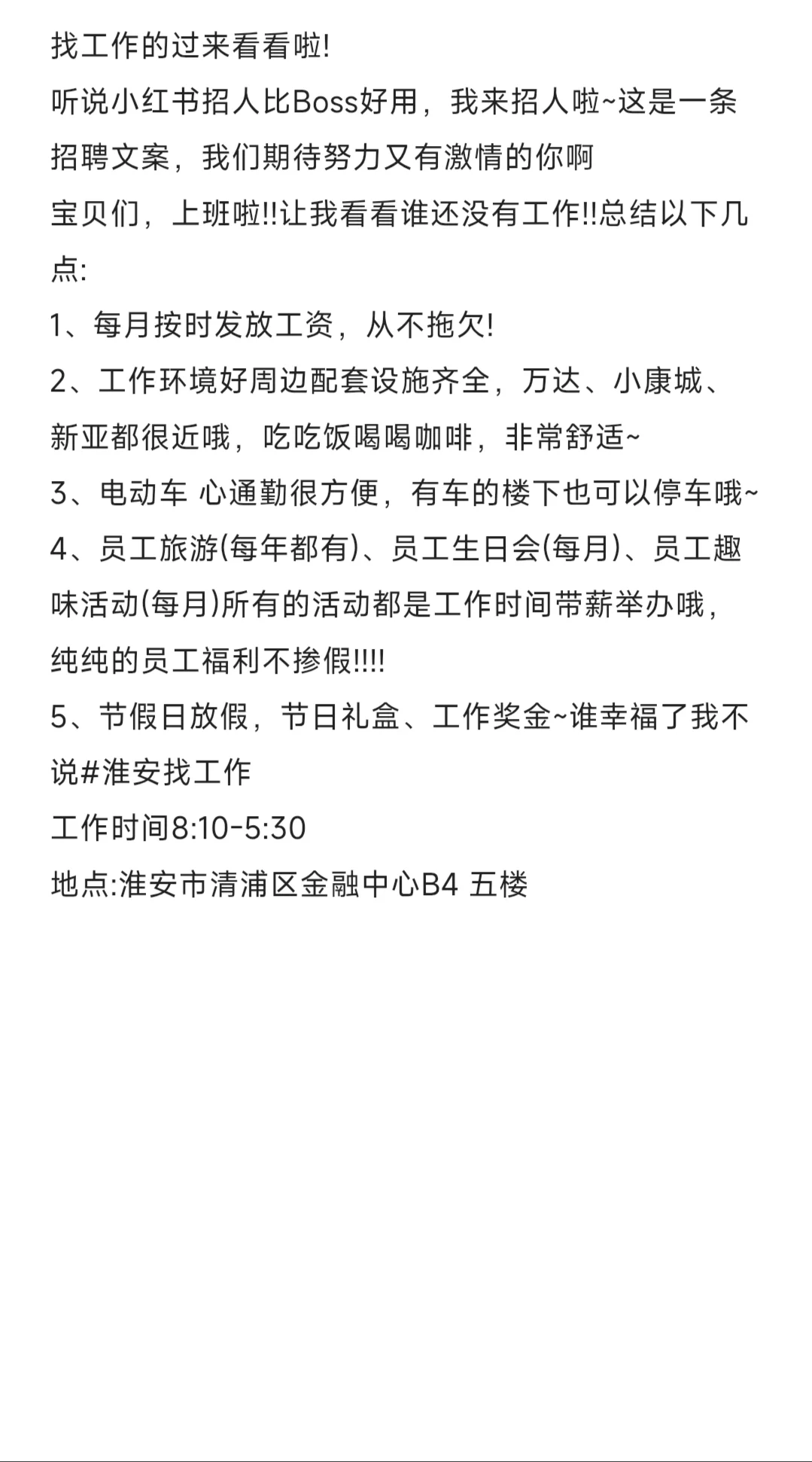 找工作的过来看看啦!

听说小红书招人比Boss好用，我来招人啦~这是一条招聘文案，我们期待努力又有激情的你啊

宝贝们，上班啦!!让我看看谁还没有工作!!总结以下几点:

1、每月按时发放工资，从不拖欠!

2、工作环境好周边配套设施齐全，万达、小康城、新亚都很近哦，吃吃饭喝喝咖啡，非常舒适~

3、电动车 心通勤很方便，有车的楼下也可以停车哦~

4、员工旅游(每年都有)、员工生日会(每月)、员工趣味活动(每月)所有的活动都是工作时间带薪举办哦，纯纯的员工福利不掺假!!!!

5、节假日放假，节日礼盒、工作奖金~谁幸福了我不说#淮安找工作

工作时间8:10-5:30

地点:淮安市清浦区金融中心B4 五楼